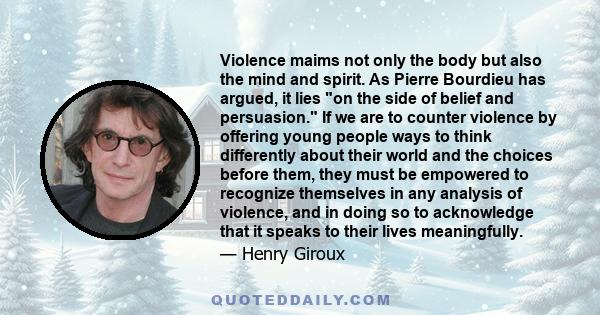 Violence maims not only the body but also the mind and spirit. As Pierre Bourdieu has argued, it lies "on the side of belief and persuasion." If we are to counter violence by offering young people ways to think differently about their world and the choices before them, they must be empowered to recognize themselves in any analysis of violence, and in doing so to acknowledge that it speaks to their lives meaningfully.

— Henry Giroux

QUOTEDDAILY.COM